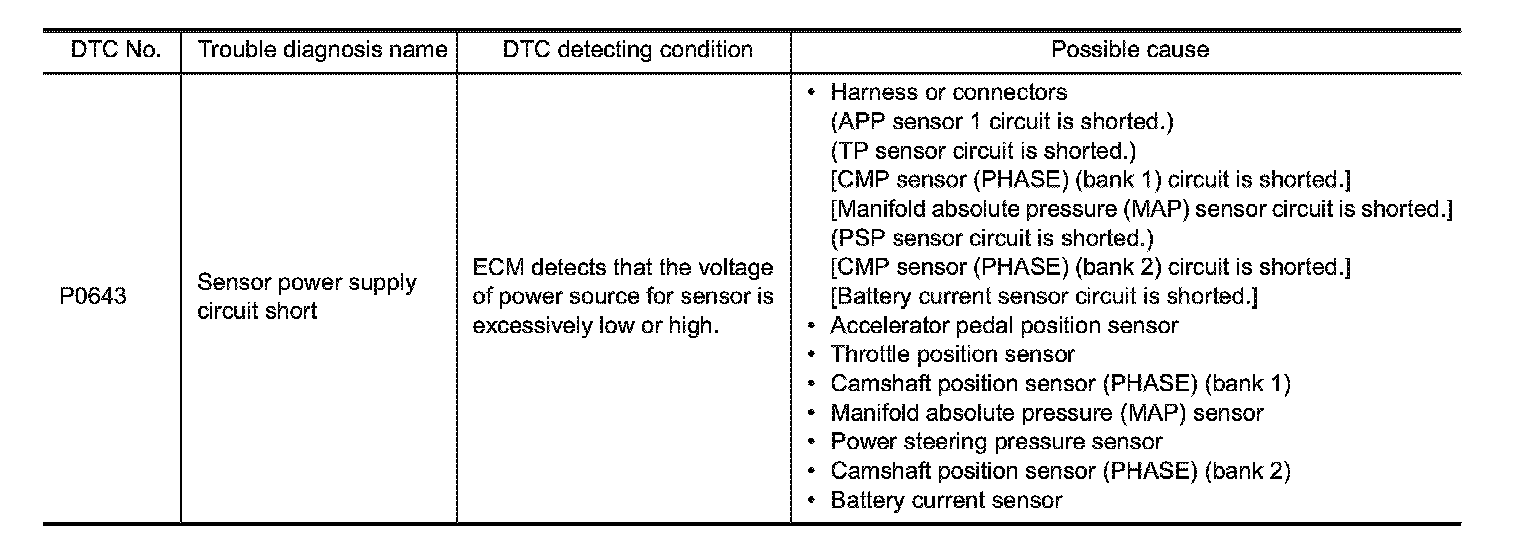 | DTC No. | Trouble diagnosis name | DTC detecting condition | Possible cause |
|---|---|---|---|
| P0643 | Sensor power supply circuit short | ECM detects that the voltage of power source for sensor is excessively low or high. | • Harness or connectors (APP sensor 1 circuit is shorted.) (TP sensor circuit is shorted.) [CMP sensor (PHASE) (bank 1) circuit is shorted.] [Manifold absolute pressure (MAP) sensor circuit is shorted.] (PSP sensor circuit is shorted.) [CMP sensor (PHASE) (bank 2) circuit is shorted.] [Battery current sensor circuit is shorted.] • Accelerator pedal position sensor • Throttle position sensor • Camshaft position sensor (PHASE) (bank 1) • Manifold absolute pressure (MAP) sensor • Power steering pressure sensor • Camshaft position sensor (PHASE) (bank 2) • Battery current sensor |